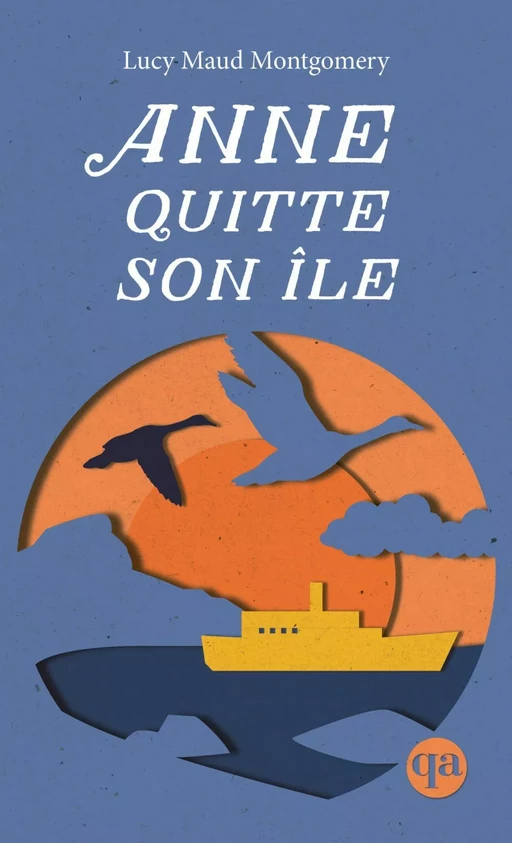 Lucy Maud Montgomery

ANNE
QUITTE
SON ÎLE

qa